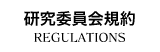 研究委員会規約
REGULATIONS